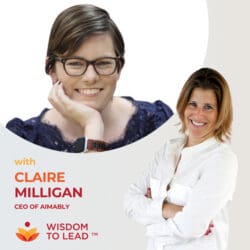 with

CLAIRE MILLIGAN

CEO OF AIMABLY

WISDOM TO LEAD ™